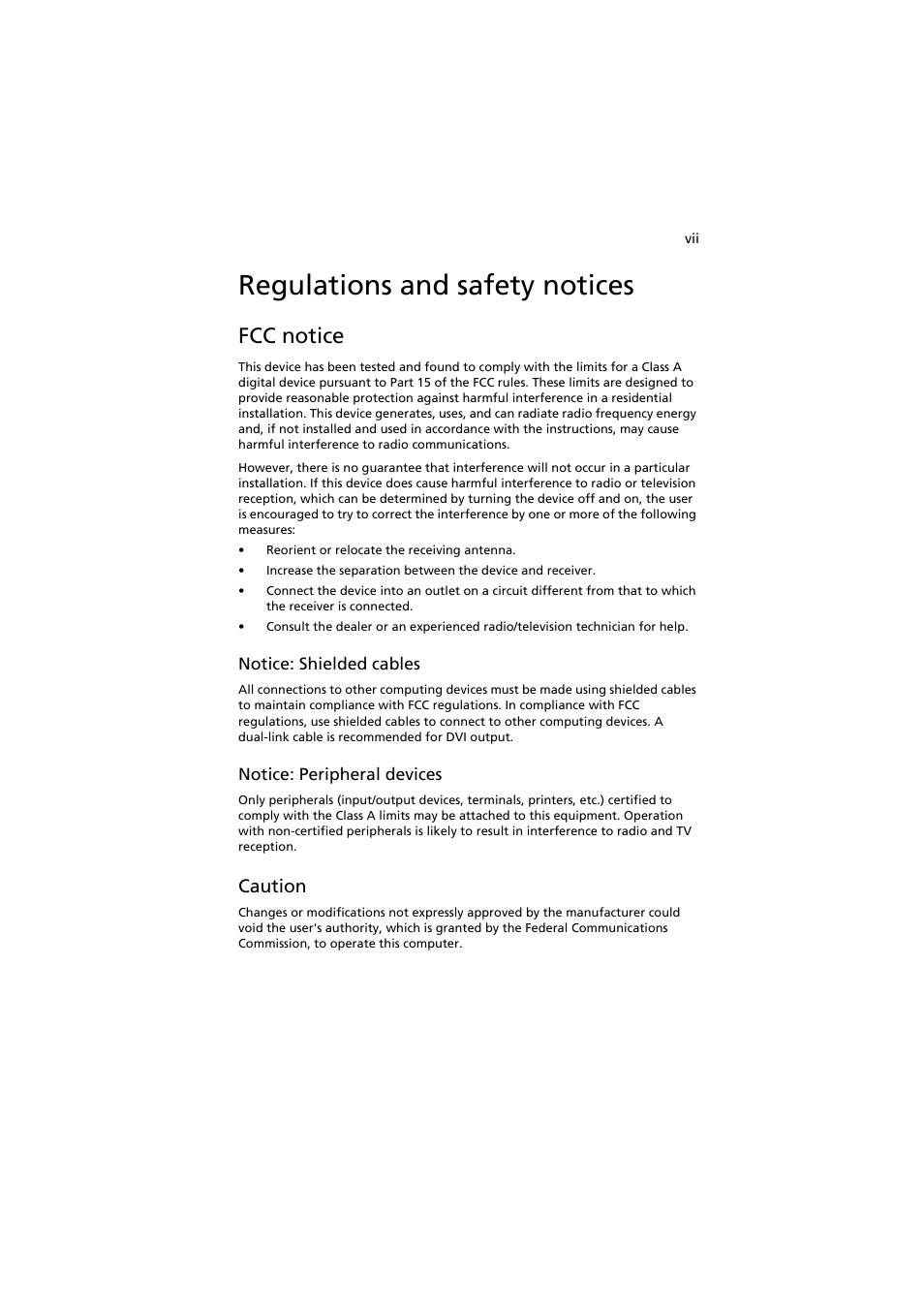 vii

Regulations and safety notices

FCC notice

This device has been tested and found to comply with the limits for a Class A digital device pursuant to Part 15 of the FCC rules. These limits are designed to provide reasonable protection against harmful interference in a residential installation. This device generates, uses, and can radiate radio frequency energy and, if not installed and used in accordance with the instructions, may cause harmful interference to radio communications.

However, there is no guarantee that interference will not occur in a particular installation. If this device does cause harmful interference to radio or television reception, which can be determined by turning the device off and on, the user is encouraged to try to correct the interference by one or more of the following measures:

• Reorient or relocate the receiving antenna.
• Increase the separation between the device and receiver.
• Connect the device into an outlet on a circuit different from that to which the receiver is connected.
• Consult the dealer or an experienced radio/television technician for help.

Notice: Shielded cables

All connections to other computing devices must be made using shielded cables to maintain compliance with FCC regulations. In compliance with FCC regulations, use shielded cables to connect to other computing devices. A dual-link cable is recommended for DVI output.

Notice: Peripheral devices

Only peripherals (input/output devices, terminals, printers, etc.) certified to comply with the Class A limits may be attached to this equipment. Operation with non-certified peripherals is likely to result in interference to radio and TV reception.

Caution

Changes or modifications not expressly approved by the manufacturer could void the user's authority, which is granted by the Federal Communications Commission, to operate this computer.